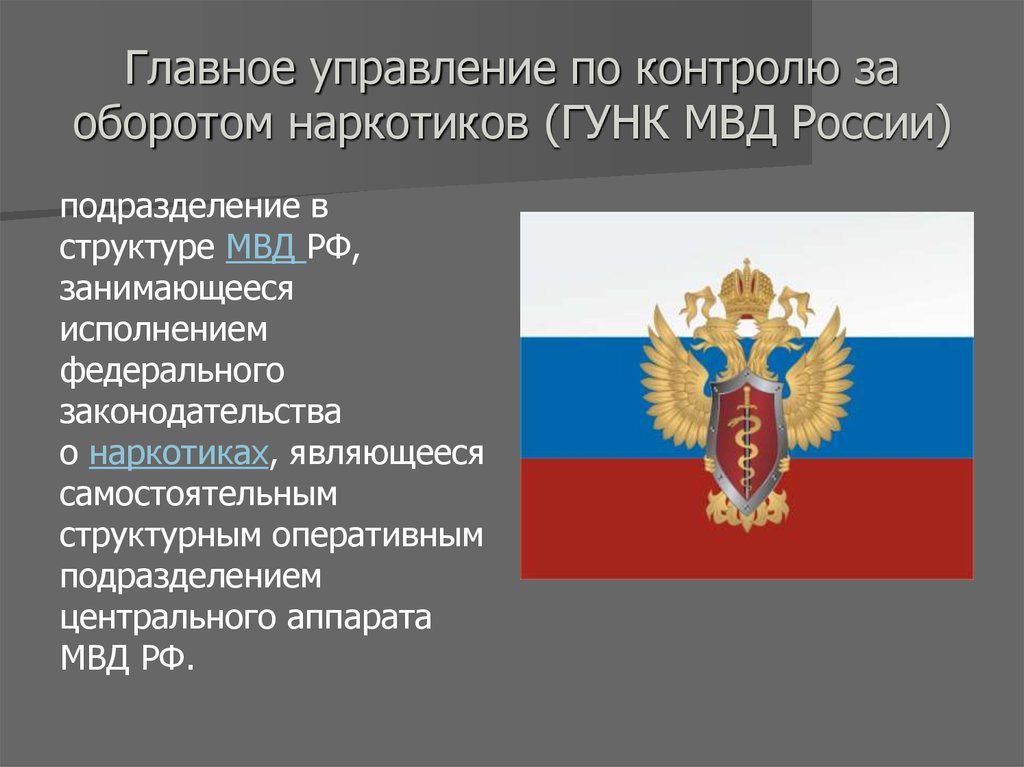 Главное управление по контролю за оборотом наркотиков (ГУНК МВД России)

подразделение в структуре МВД РФ, занимающееся исполнением федерального законодательства о наркотиках, являющееся самостоятельным структурным оперативным подразделением центрального аппарата МВД РФ.